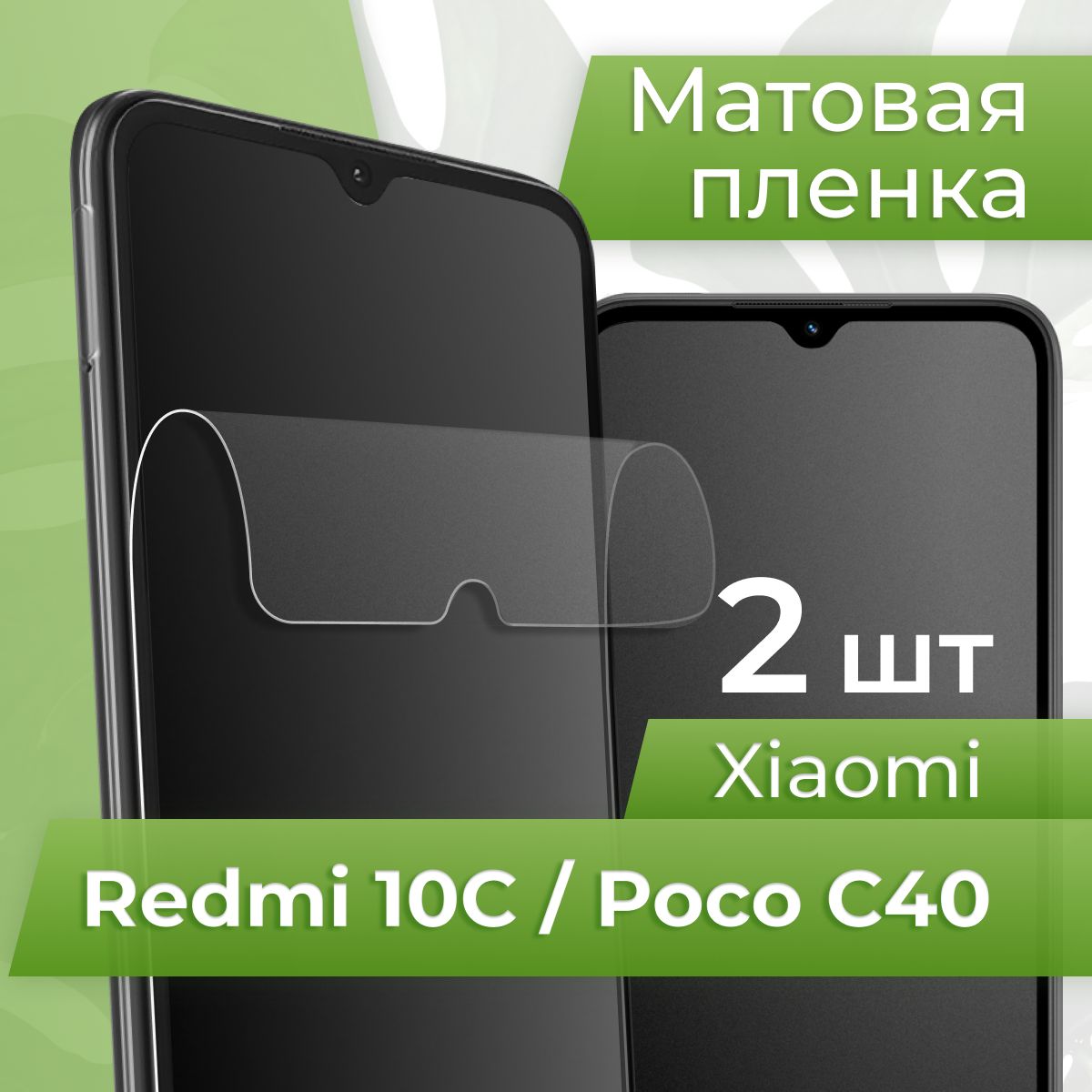 Матовая пленка

2 шт

Xiaomi

Redmi 10C / Poco C40